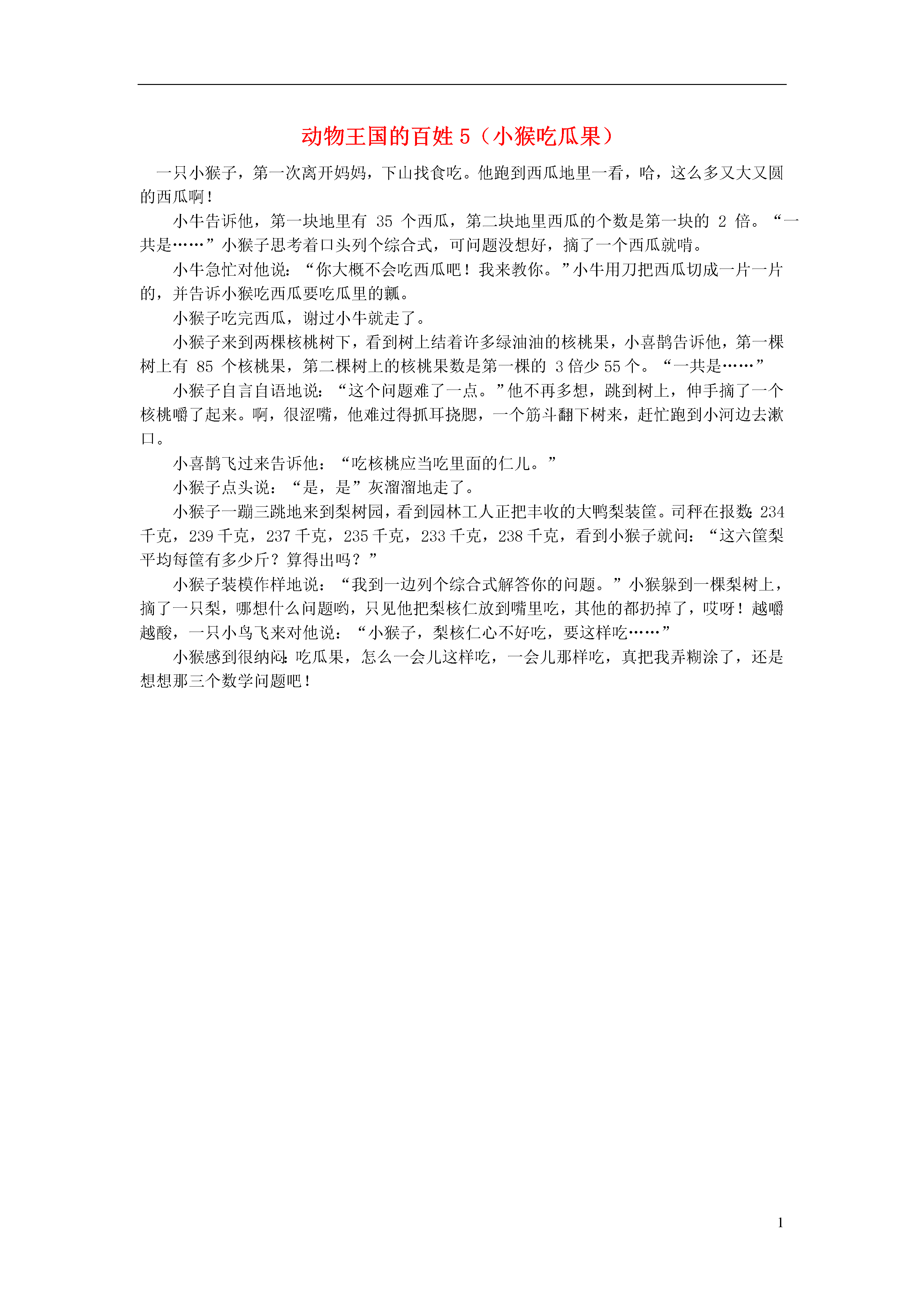 动物王国的百姓 5（小猴吃瓜果）

一只小猴子，第一次离开妈妈，下山找食吃。他跑到西瓜地里一看，哈，这么多又大又圆的西瓜啊！

小牛告诉他，第一块地里有 35 个西瓜，第二块地里西瓜的个数是第一块的 2 倍。“一共是……”小猴子思考着口头列个综合式，可问题没想好，摘了一个西瓜就啃。

小牛急忙对他说：“你大概不会吃西瓜吧！我来教你。”小牛用刀把西瓜切成一片一片的，并告诉小猴吃西瓜要吃瓜里的瓤。

小猴子吃完西瓜，谢过小牛就走了。

小猴子来到两棵核桃树下，看到树上结着许多绿油油的核桃果，小喜鹊告诉他，第一棵树上有 85 个核桃果，第二棵树上的核桃果数是第一棵的 3 倍少 55 个。“一共是……”

小猴子自言自语地说：“这个问题难了一点。”他不再多想，跳到树上，伸手摘了一个核桃嚼了起来。啊，很涩嘴，他难过得抓耳挠腮，一个筋斗翻下树来，赶忙跑到小河边去漱口。

小喜鹊飞过来告诉他：“吃核桃应当吃里面的仁儿。”

小猴子点头说：“是，是”灰溜溜地走了。

小猴子一蹦三跳地来到梨树园，看到园林工人正把丰收的大鸭梨装筐。司秤在报数：234 千克，239 千克，237 千克，235 千克，233 千克，238 千克，看到小猴子就问：“这六筐梨平均每筐有多少斤？算得出吗？”

小猴子装模作样地说：“我到一边列个综合式解答你的问题。”小猴躲到一棵梨树上，摘了一只梨，哪想什么问题哟，只见他把梨核仁放到嘴里吃，其他的都扔掉了，哎呀！越嚼越酸，一只小鸟飞来对他说：“小猴子，梨核仁心不好吃，要这样吃……”

小猴感到很纳闷：吃瓜果，怎么一会儿这样吃，一会儿那样吃，真把我弄糊涂了，还是想想那三个数学问题吧！

1